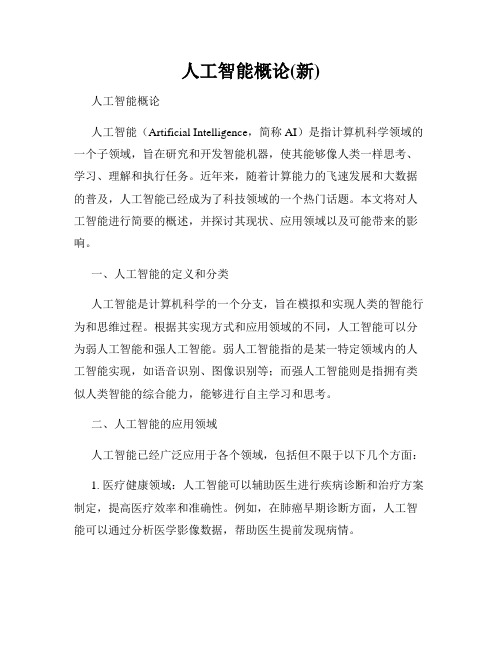 人工智能概论(新)

人工智能概论

人工智能（Artificial Intelligence，简称 AI）是指计算机科学领域的一个子领域，旨在研究和开发智能机器，使其能够像人类一样思考、学习、理解和执行任务。近年来，随着计算能力的飞速发展和大数据的普及，人工智能已经成为了科技领域的一个热门话题。本文将对人工智能进行简要的概述，并探讨其现状、应用领域以及可能带来的影响。

一、人工智能的定义和分类

人工智能是计算机科学的一个分支，旨在模拟和实现人类的智能行为和思维过程。根据其实现方式和应用领域的不同，人工智能可以分为弱人工智能和强人工智能。弱人工智能指的是某一特定领域内的人工智能实现，如语音识别、图像识别等；而强人工智能则是指拥有类似人类智能的综合能力，能够进行自主学习和思考。

二、人工智能的应用领域

人工智能已经广泛应用于各个领域，包括但不限于以下几个方面：

1. 医疗健康领域：人工智能可以辅助医生进行疾病诊断和治疗方案制定，提高医疗效率和准确性。例如，在肺癌早期诊断方面，人工智能可以通过分析医学影像数据，帮助医生提前发现病情。